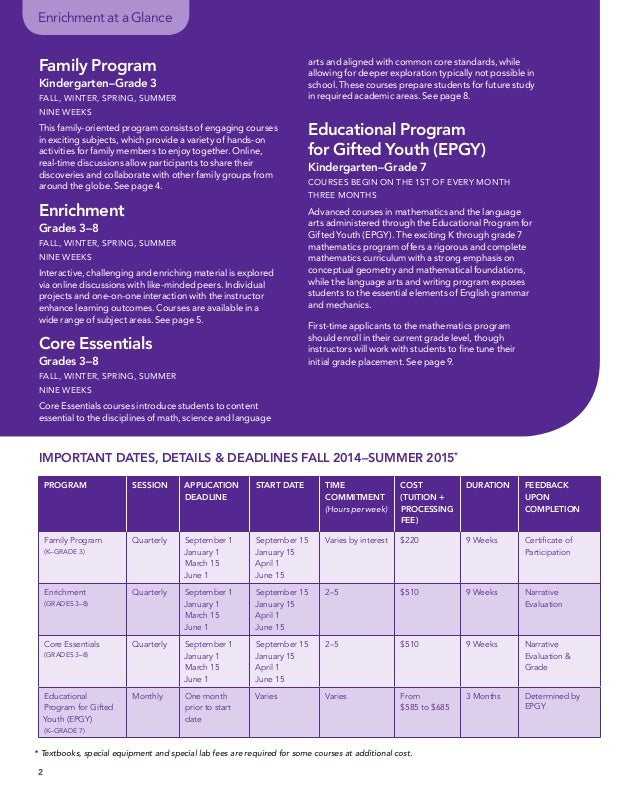 Enrichment at a Glance

Family Program
Kindergarten–Grade 3
FALL, WINTER, SPRING, SUMMER
NINE WEEKS
This family-oriented program consists of engaging courses in exciting subjects, which provide a variety of hands-on activities for family members to enjoy together. Online, real-time discussions allow participants to share their discoveries and collaborate with other family groups from around the globe. See page 4.

Enrichment
Grades 3–8
FALL, WINTER, SPRING, SUMMER
NINE WEEKS
Interactive, challenging and enriching material is explored via online discussions with like-minded peers. Individual projects and one-on-one interaction with the instructor enhance learning outcomes. Courses are available in a wide range of subject areas. See page 5.

Core Essentials
Grades 3–8
FALL, WINTER, SPRING, SUMMER
NINE WEEKS
Core Essentials courses introduce students to content essential to the disciplines of math, science and language arts and aligned with common core standards, while allowing for deeper exploration typically not possible in school. These courses prepare students for future study in required academic areas. See page 8.

Educational Program for Gifted Youth (EPGY)
Kindergarten–Grade 7
COURSES BEGIN ON THE 1ST OF EVERY MONTH
THREE MONTHS
Advanced courses in mathematics and the language arts administered through the Educational Program for Gifted Youth (EPGY). The exciting K through grade 7 mathematics program offers a rigorous and complete mathematics curriculum with a strong emphasis on conceptual geometry and mathematical foundations, while the language arts and writing program exposes students to the essential elements of English grammar and mechanics.

First-time applicants to the mathematics program should enroll in their current grade level, though instructors will work with students to fine tune their initial grade placement. See page 9.

IMPORTANT DATES, DETAILS & DEADLINES FALL 2014–SUMMER 2015*

| PROGRAM | SESSION | APPLICATION DEADLINE | START DATE | TIME COMMITMENT (Hours per week) | COST (TUITION + PROCESSING FEE) | DURATION | FEEDBACK UPON COMPLETION |
|---|---|---|---|---|---|---|---|
| Family Program (K–GRADE 3) | Quarterly | September 1 January 1 March 15 June 1 | September 15 January 15 April 1 June 15 | Varies by interest | $220 | 9 Weeks | Certificate of Participation |
| Enrichment (GRADES 3–8) | Quarterly | September 1 January 1 March 15 June 1 | September 15 January 15 April 1 June 15 | 2–5 | $510 | 9 Weeks | Narrative Evaluation |
| Core Essentials (GRADES 3–8) | Quarterly | September 1 January 1 March 15 June 1 | September 15 January 15 April 1 June 15 | 2–5 | $510 | 9 Weeks | Narrative Evaluation & Grade |
| Educational Program for Gifted Youth (EPGY) (K–GRADE 7) | Monthly | One month prior to start date | Varies | Varies | From $585 to $685 | 3 Months | Determined by EPGY |

* Textbooks, special equipment and special lab fees are required for some courses at additional cost.

2